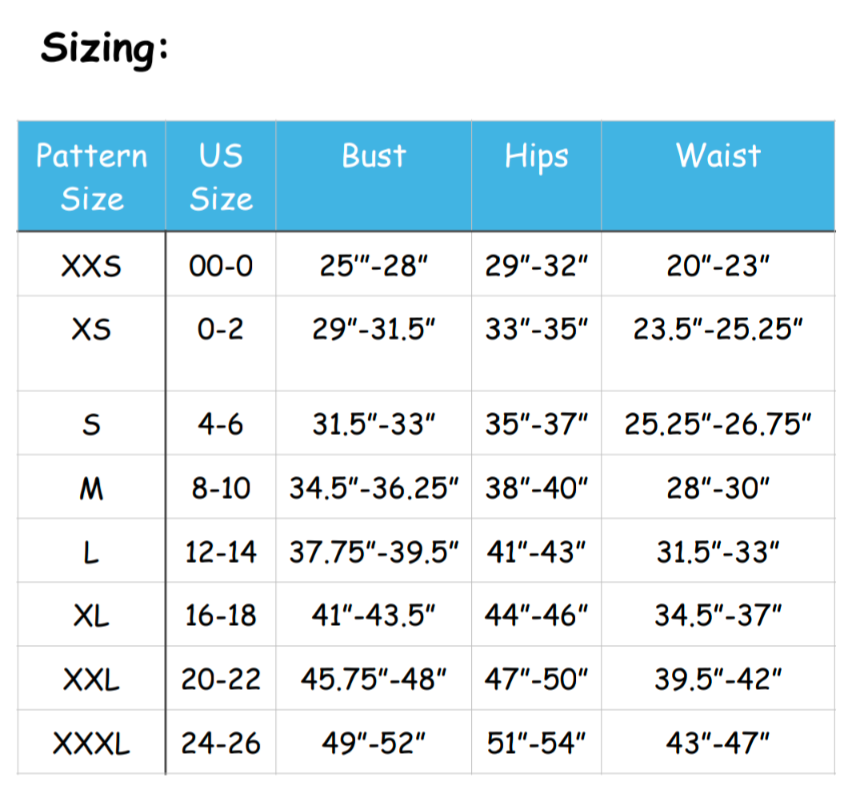 Sizing:

| Pattern Size | US Size | Bust | Hips | Waist |
|---|---|---|---|---|
| XXS | 00-0 | 25'"-28" | 29"-32" | 20"-23" |
| XS | 0-2 | 29"-31.5" | 33"-35" | 23.5"-25.25" |
| S | 4-6 | 31.5"-33" | 35"-37" | 25.25"-26.75" |
| M | 8-10 | 34.5"-36.25" | 38"-40" | 28"-30" |
| L | 12-14 | 37.75"-39.5" | 41"-43" | 31.5"-33" |
| XL | 16-18 | 41"-43.5" | 44"-46" | 34.5"-37" |
| XXL | 20-22 | 45.75"-48" | 47"-50" | 39.5"-42" |
| XXXL | 24-26 | 49"-52" | 51"-54" | 43"-47" |